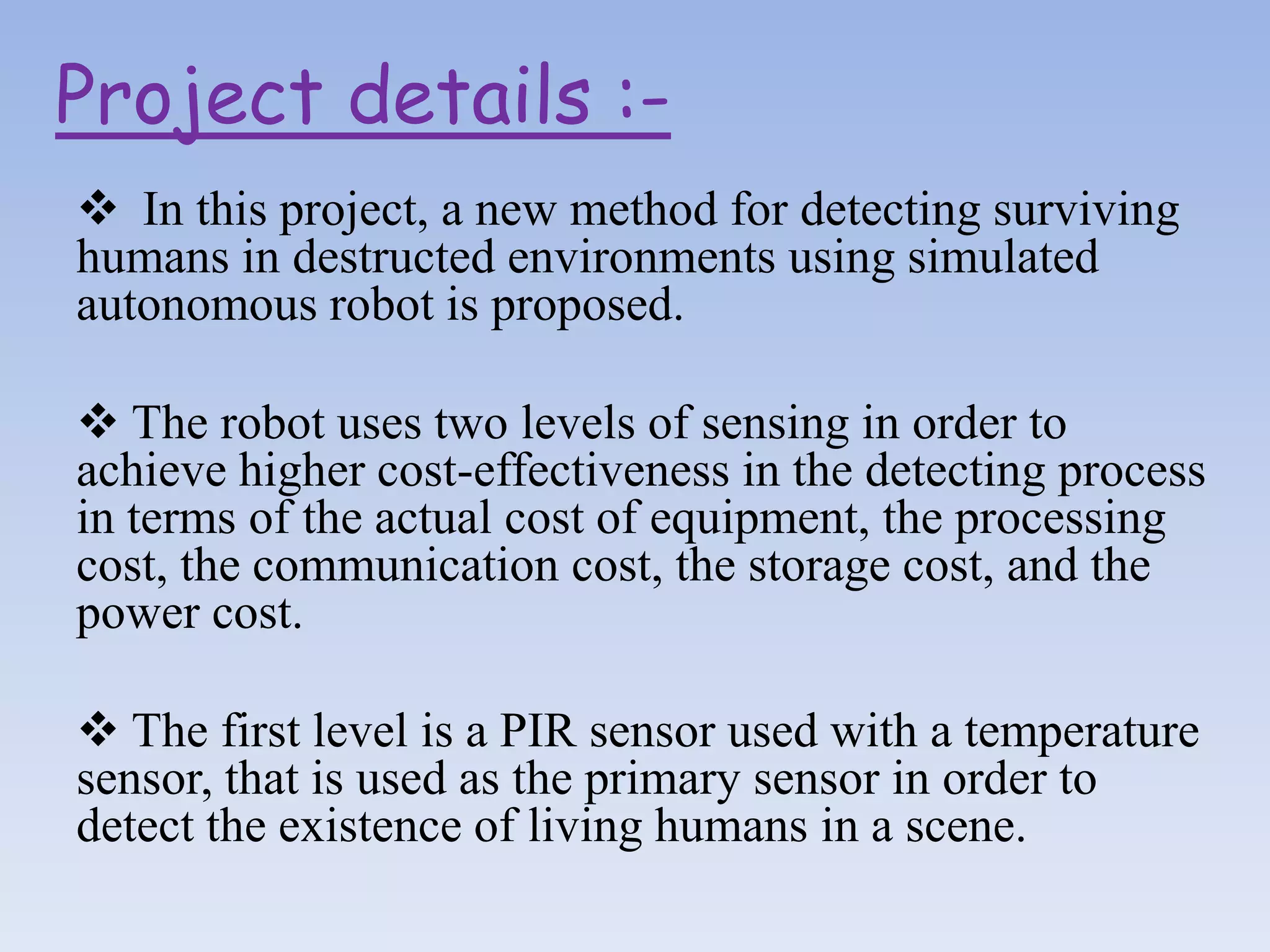 Project details :-

❖ In this project, a new method for detecting surviving humans in destructed environments using simulated autonomous robot is proposed.

❖ The robot uses two levels of sensing in order to achieve higher cost-effectiveness in the detecting process in terms of the actual cost of equipment, the processing cost, the communication cost, the storage cost, and the power cost.

❖ The first level is a PIR sensor used with a temperature sensor, that is used as the primary sensor in order to detect the existence of living humans in a scene.